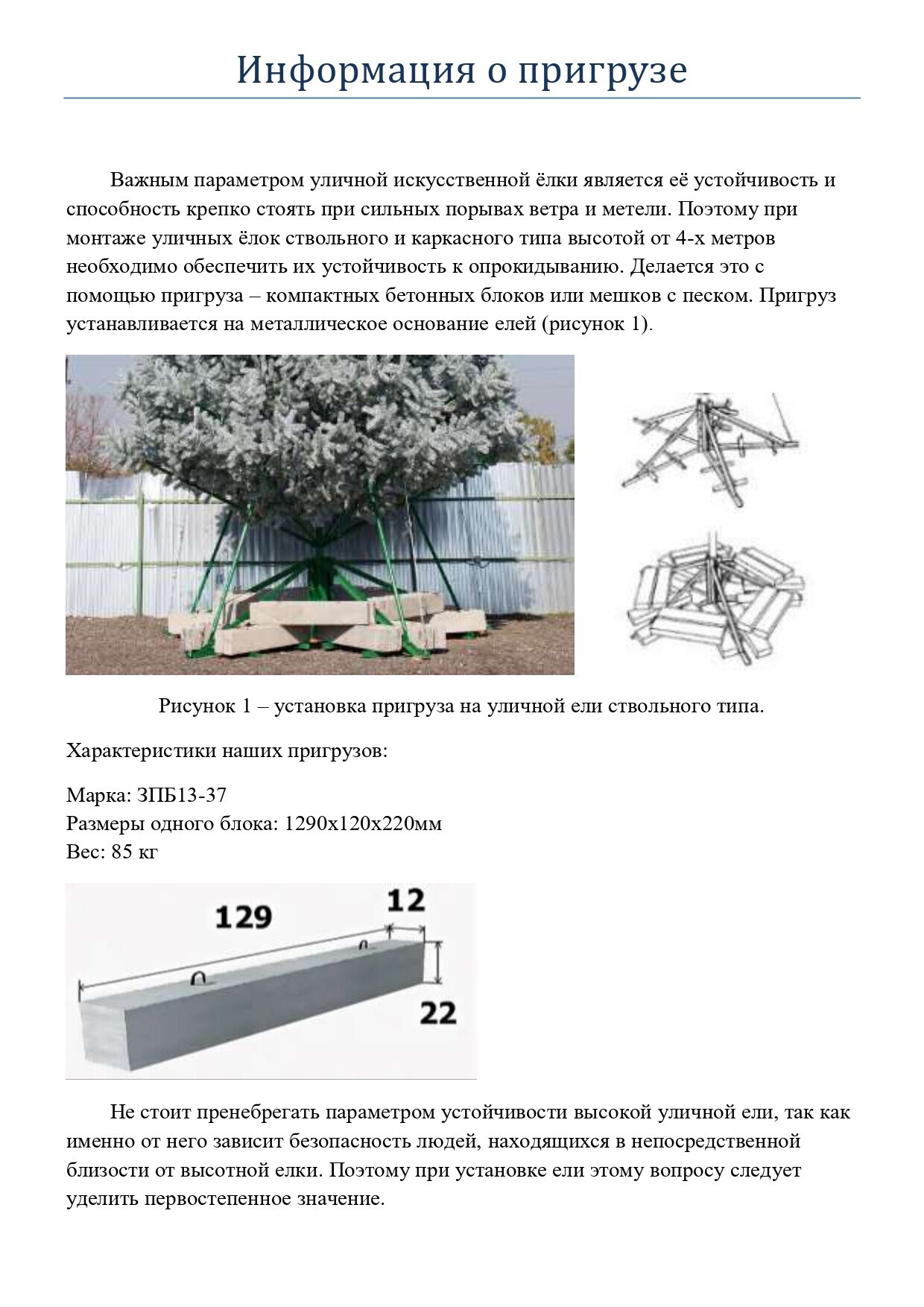 Информация о пригрузе

Важным параметром уличной искусственной ёлки является её устойчивость и способность крепко стоять при сильных порывах ветра и метели. Поэтому при монтаже уличных ёлок ствольного и каркасного типа высотой от 4-х метров необходимо обеспечить их устойчивость к опрокидыванию. Делается это с помощью пригруза – компактных бетонных блоков или мешков с песком. Пригруз устанавливается на металлическое основание елей (рисунок 1).

Рисунок 1 – установка пригруза на уличной ели ствольного типа.

Характеристики наших пригрузов:

Марка: ЗПБ13-37
Размеры одного блока: 1290х120х220мм
Вес: 85 кг

129
12
22

Не стоит пренебрегать параметром устойчивости высокой уличной ели, так как именно от него зависит безопасность людей, находящихся в непосредственной близости от высотной елки. Поэтому при установке ели этому вопросу следует уделить первостепенное значение.